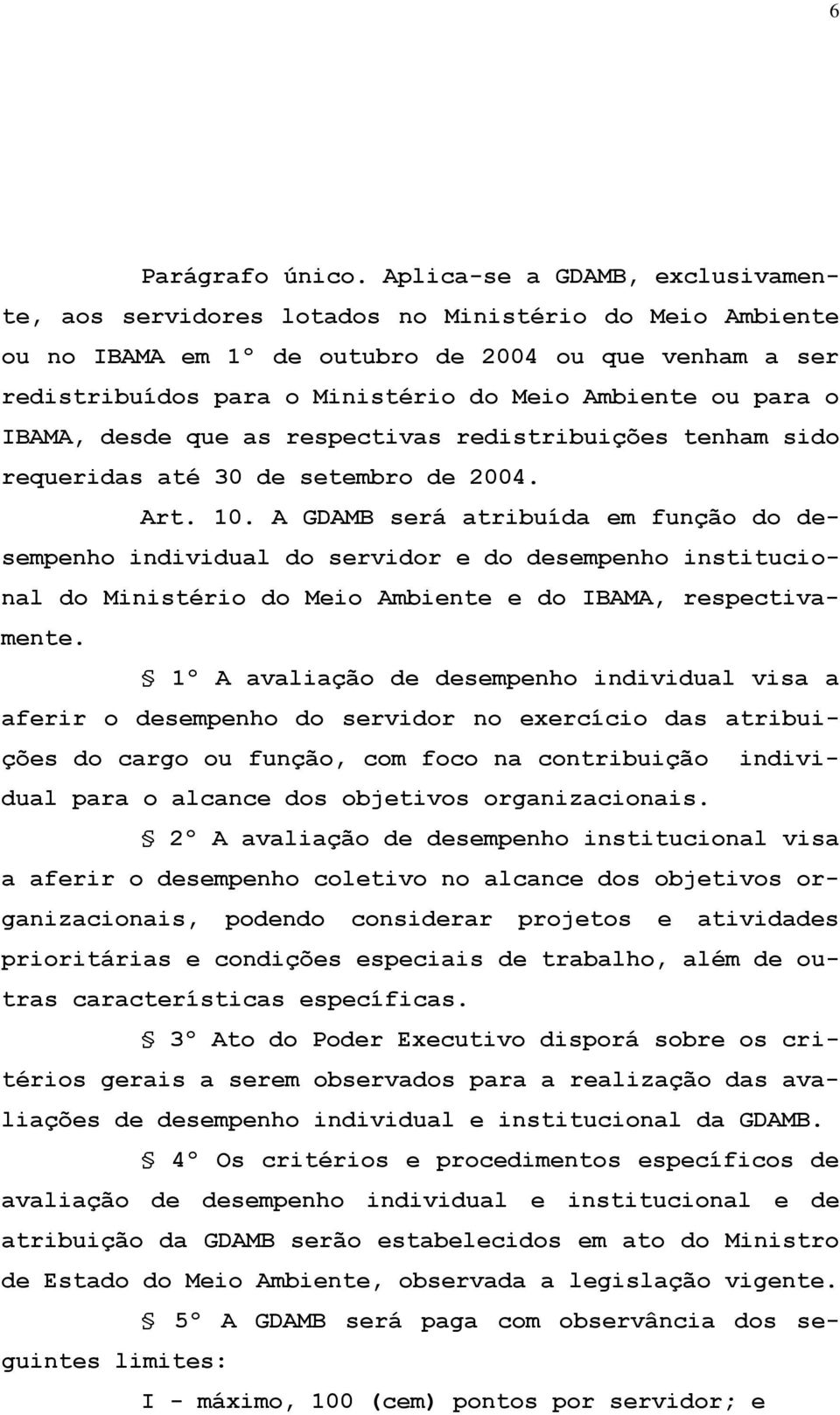 6

Parágrafo único. Aplica-se a GDAMB, exclusivamente, aos servidores lotados no Ministério do Meio Ambiente ou no IBAMA em 1º de outubro de 2004 ou que venham a ser redistribuídos para o Ministério do Meio Ambiente ou para o IBAMA, desde que as respectivas redistribuições tenham sido requeridas até 30 de setembro de 2004.

Art. 10. A GDAMB será atribuída em função do desempenho individual do servidor e do desempenho institucional do Ministério do Meio Ambiente e do IBAMA, respectivamente.

§ 1º A avaliação de desempenho individual visa a aferir o desempenho do servidor no exercício das atribuições do cargo ou função, com foco na contribuição individual para o alcance dos objetivos organizacionais.

§ 2º A avaliação de desempenho institucional visa a aferir o desempenho coletivo no alcance dos objetivos organizacionais, podendo considerar projetos e atividades prioritárias e condições especiais de trabalho, além de outras características específicas.

§ 3º Ato do Poder Executivo disporá sobre os critérios gerais a serem observados para a realização das avaliações de desempenho individual e institucional da GDAMB.

§ 4º Os critérios e procedimentos específicos de avaliação de desempenho individual e institucional e de atribuição da GDAMB serão estabelecidos em ato do Ministro de Estado do Meio Ambiente, observada a legislação vigente.

§ 5º A GDAMB será paga com observância dos seguintes limites:

I - máximo, 100 (cem) pontos por servidor; e